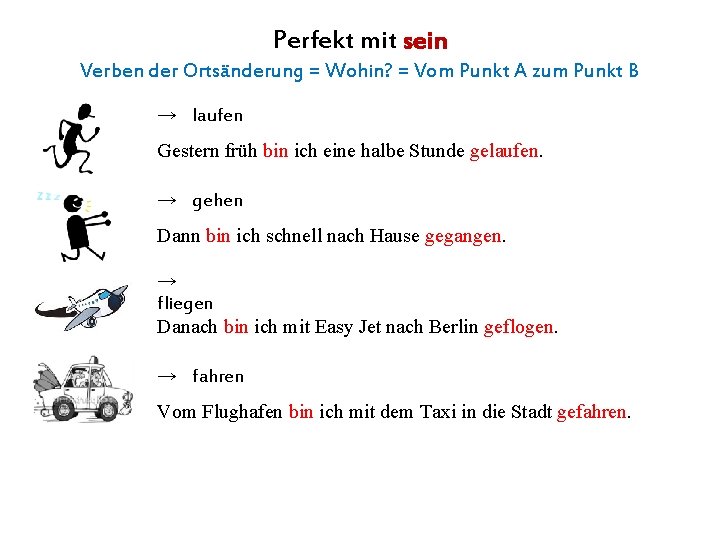 Perfekt mit sein

Verben der Ortsänderung = Wohin? = Vom Punkt A zum Punkt B

→ laufen

Gestern früh bin ich eine halbe Stunde gelaufen.

→ gehen

Dann bin ich schnell nach Hause gegangen.

→
fliegen
Danach bin ich mit Easy Jet nach Berlin geflogen.

→ fahren

Vom Flughafen bin ich mit dem Taxi in die Stadt gefahren.